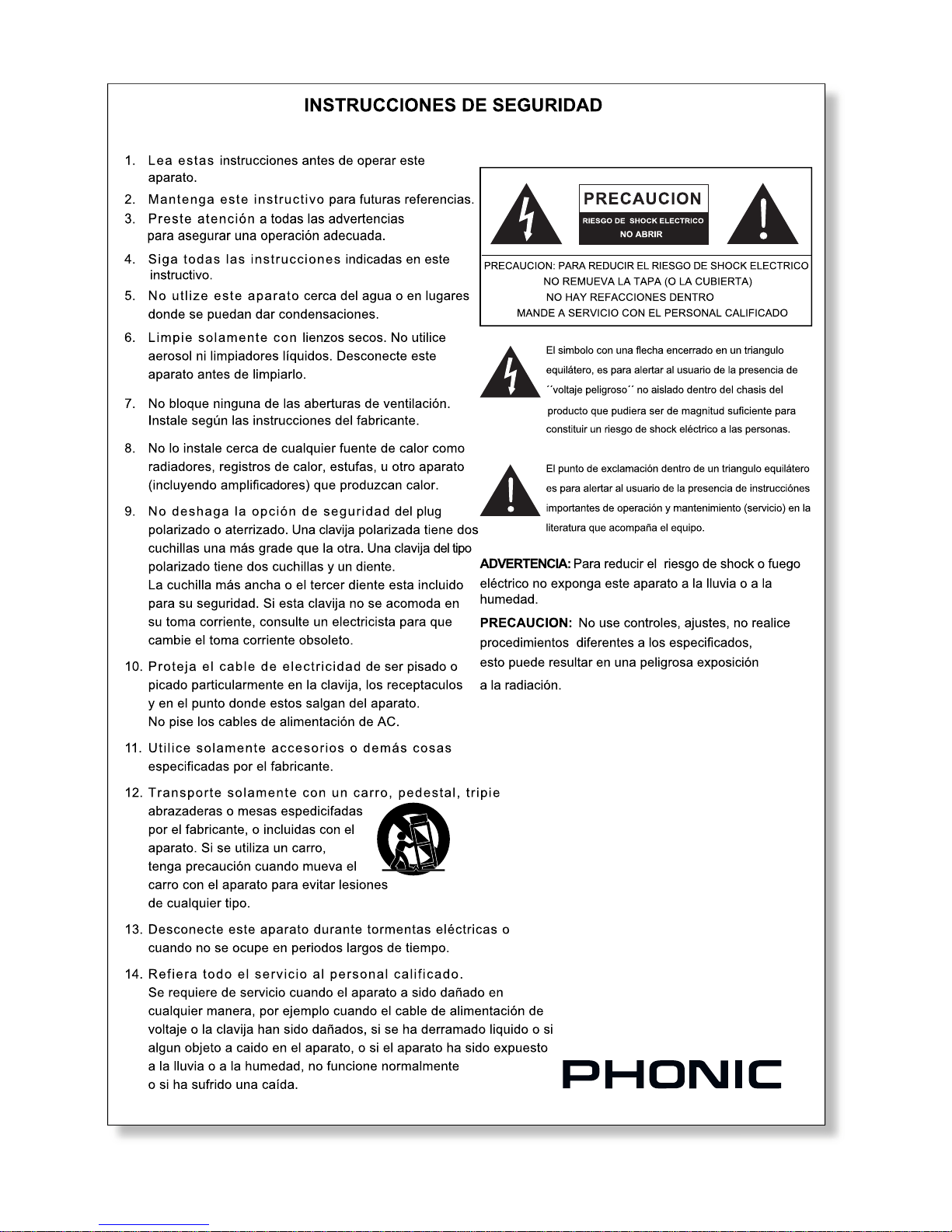 INSTRUCCIONES DE SEGURIDAD

1. Lea estas instrucciones antes de operar este aparato.

2. Mantenga este instructivo para futuras referencias.

3. Preste atención a todas las advertencias para asegurar una operación adecuada.

4. Siga todas las instrucciones indicadas en este instructivo.

5. No utlize este aparato cerca del agua o en lugares donde se puedan dar condensaciones.

6. Limpie solamente con lienzos secos. No utilice aerosol ni limpiadores líquidos. Desconecte este aparato antes de limpiarlo.

7. No bloque ninguna de las aberturas de ventilación. Instale según las instrucciones del fabricante.

8. No lo instale cerca de cualquier fuente de calor como radiadores, registros de calor, estufas, u otro aparato (incluyendo amplificadores) que produzcan calor.

9. No deshaga la opción de seguridad del plug polarizado o aterrizado. Una clavija polarizada tiene dos cuchillas una más grade que la otra. Una clavija del tipo polarizado tiene dos cuchillas y un diente. La cuchilla más ancha o el tercer diente esta incluido para su seguridad. Si esta clavija no se acomoda en su toma corriente, consulte un electricista para que cambie el toma corriente obsoleto.

10. Proteja el cable de electricidad de ser pisado o picado particularmente en la clavija, los receptaculos y en el punto donde estos salgan del aparato. No pise los cables de alimentación de AC.

11. Utilice solamente accesorios o demás cosas especificadas por el fabricante.

12. Transporte solamente con un carro, pedestal, tripie abrazaderas o mesas espedicifadas por el fabricante, o incluidas con el aparato. Si se utiliza un carro, tenga precaución cuando mueva el carro con el aparato para evitar lesiones de cualquier tipo.

13. Desconecte este aparato durante tormentas eléctricas o cuando no se ocupe en periodos largos de tiempo.

14. Refiera todo el servicio al personal calificado. Se requiere de servicio cuando el aparato a sido dañado en cualquier manera, por ejemplo cuando el cable de alimentación de voltaje o la clavija han sido dañados, si se ha derramado liquido o si algun objeto a caido en el aparato, o si el aparato ha sido expuesto a la lluvia o a la humedad, no funcione normalmente o si ha sufrido una caída.

PRECAUCION
RIESGO DE SHOCK ELECTRICO
NO ABRIR

PRECAUCION: PARA REDUCIR EL RIESGO DE SHOCK ELECTRICO
NO REMUEVA LA TAPA (O LA CUBIERTA)
NO HAY REFACCIONES DENTRO
MANDE A SERVICIO CON EL PERSONAL CALIFICADO

El simbolo con una flecha encerrado en un triangulo equilátero, es para alertar al usuario de la presencia de ´´voltaje peligroso´´ no aislado dentro del chasis del producto que pudiera ser de magnitud suficiente para constituir un riesgo de shock eléctrico a las personas.

El punto de exclamación dentro de un triangulo equilátero es para alertar al usuario de la presencia de instrucciónes importantes de operación y mantenimiento (servicio) en la literatura que acompaña el equipo.

ADVERTENCIA: Para reducir el riesgo de shock o fuego eléctrico no exponga este aparato a la lluvia o a la humedad.

PRECAUCION: No use controles, ajustes, no realice procedimientos diferentes a los especificados, esto puede resultar en una peligrosa exposición a la radiación.

PHONIC